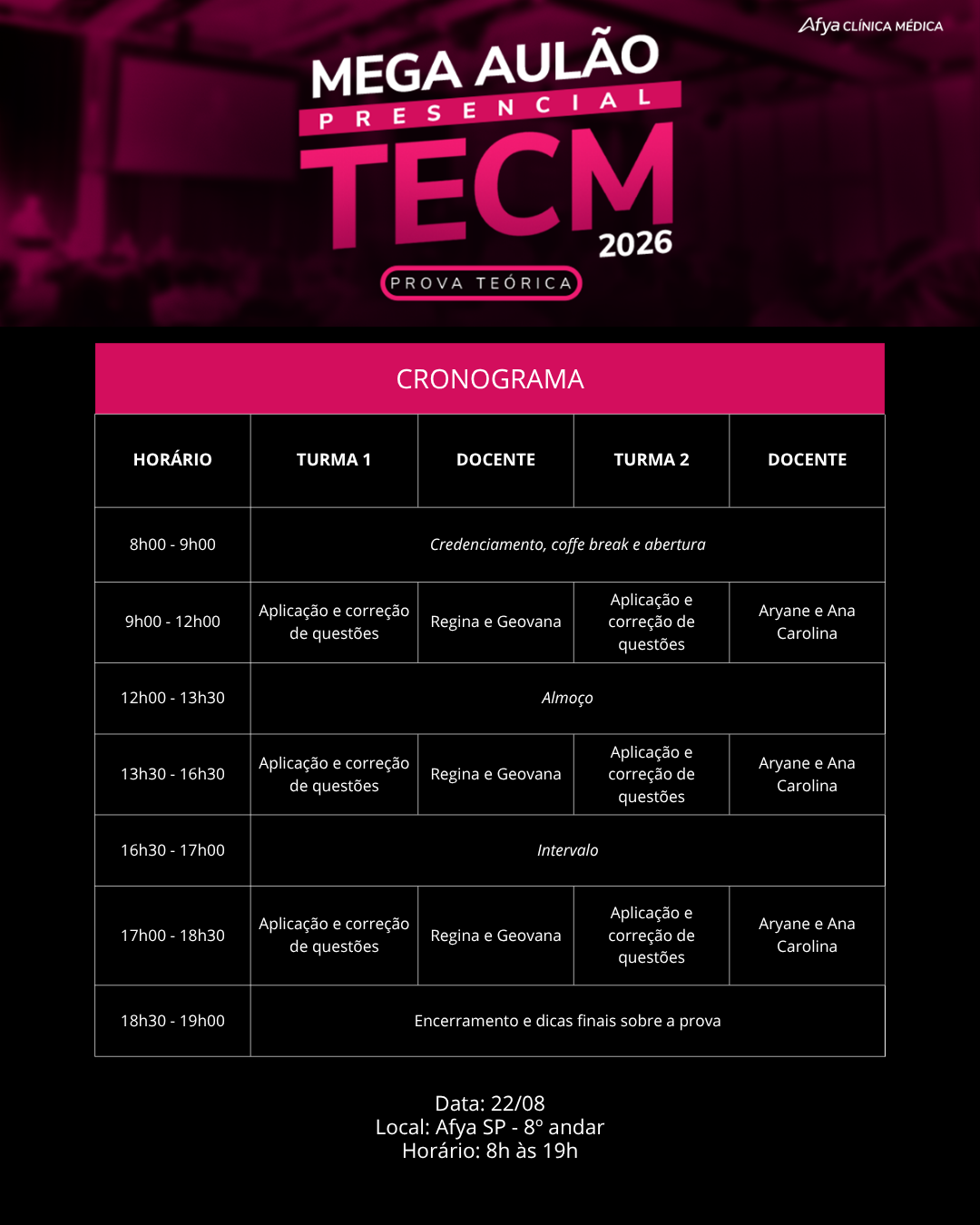 Afya CLÍNICA MÉDICA

MEGA AULÃO
PRESENCIAL
TECM
2026

PROVA TEÓRICA

CRONOGRAMA

| HORÁRIO | TURMA 1 | DOCENTE | TURMA 2 | DOCENTE |
|---|---|---|---|---|
| 8h00 - 9h00 | Credenciamento, coffe break e abertura | | | |
| 9h00 - 12h00 | Aplicação e correção de questões | Regina e Geovana | Aplicação e correção de questões | Aryane e Ana Carolina |
| 12h00 - 13h30 | Almoço | | | |
| 13h30 - 16h30 | Aplicação e correção de questões | Regina e Geovana | Aplicação e correção de questões | Aryane e Ana Carolina |
| 16h30 - 17h00 | Intervalo | | | |
| 17h00 - 18h30 | Aplicação e correção de questões | Regina e Geovana | Aplicação e correção de questões | Aryane e Ana Carolina |
| 18h30 - 19h00 | Encerramento e dicas finais sobre a prova | | | |

Data: 22/08
Local: Afya SP - 8º andar
Horário: 8h às 19h